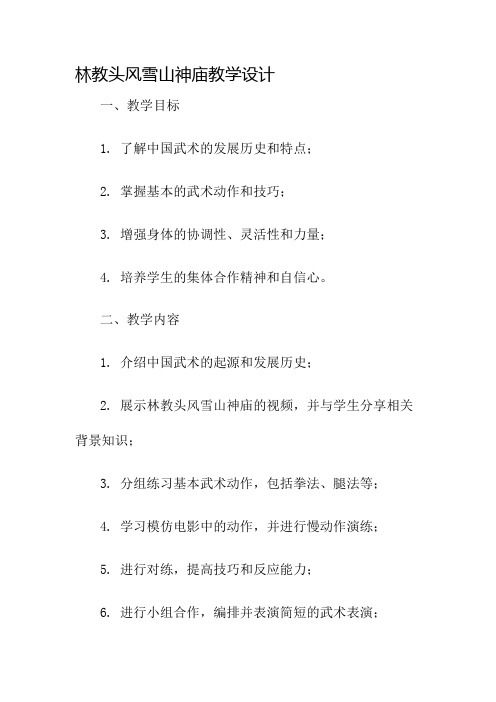 林教头风雪山神庙教学设计

一、教学目标

1. 了解中国武术的发展历史和特点；

2. 掌握基本的武术动作和技巧；

3. 增强身体的协调性、灵活性和力量；

4. 培养学生的集体合作精神和自信心。

二、教学内容

1. 介绍中国武术的起源和发展历史；

2. 展示林教头风雪山神庙的视频，并与学生分享相关背景知识；

3. 分组练习基本武术动作，包括拳法、腿法等；

4. 学习模仿电影中的动作，并进行慢动作演练；

5. 进行对练，提高技巧和反应能力；

6. 进行小组合作，编排并表演简短的武术表演；